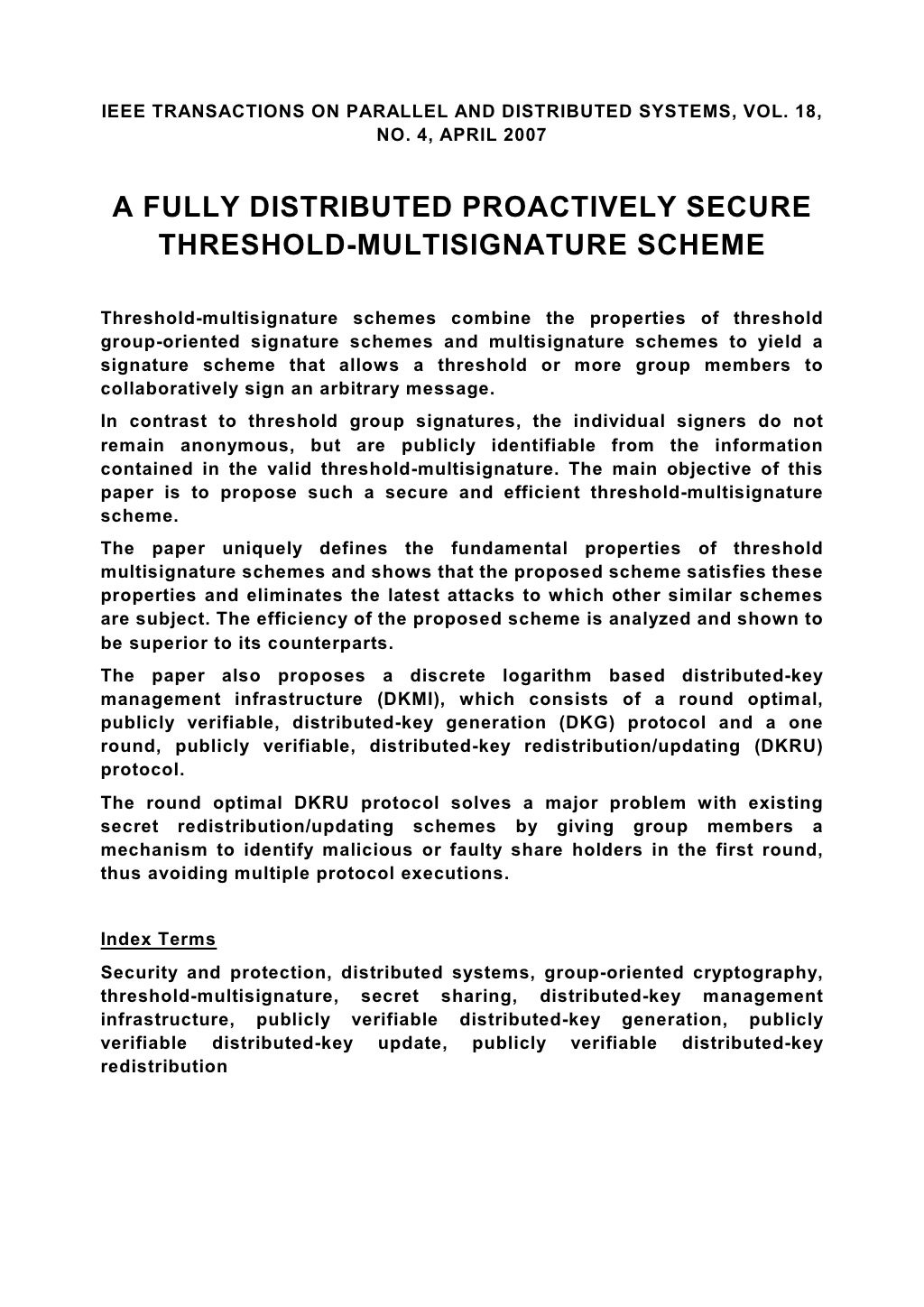 IEEE TRANSACTIONS ON PARALLEL AND DISTRIBUTED SYSTEMS, VOL. 18, NO. 4, APRIL 2007

A FULLY DISTRIBUTED PROACTIVELY SECURE THRESHOLD-MULTISIGNATURE SCHEME

Threshold-multisignature schemes combine the properties of threshold group-oriented signature schemes and multisignature schemes to yield a signature scheme that allows a threshold or more group members to collaboratively sign an arbitrary message.

In contrast to threshold group signatures, the individual signers do not remain anonymous, but are publicly identifiable from the information contained in the valid threshold-multisignature. The main objective of this paper is to propose such a secure and efficient threshold-multisignature scheme.

The paper uniquely defines the fundamental properties of threshold multisignature schemes and shows that the proposed scheme satisfies these properties and eliminates the latest attacks to which other similar schemes are subject. The efficiency of the proposed scheme is analyzed and shown to be superior to its counterparts.

The paper also proposes a discrete logarithm based distributed-key management infrastructure (DKMI), which consists of a round optimal, publicly verifiable, distributed-key generation (DKG) protocol and a one round, publicly verifiable, distributed-key redistribution/updating (DKRU) protocol.

The round optimal DKRU protocol solves a major problem with existing secret redistribution/updating schemes by giving group members a mechanism to identify malicious or faulty share holders in the first round, thus avoiding multiple protocol executions.

Index Terms

Security and protection, distributed systems, group-oriented cryptography, threshold-multisignature, secret sharing, distributed-key management infrastructure, publicly verifiable distributed-key generation, publicly verifiable distributed-key update, publicly verifiable distributed-key redistribution